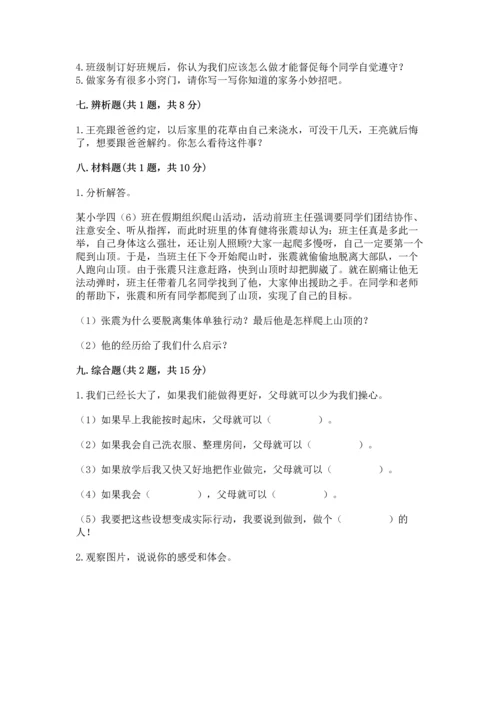 4. 班级制订好班规后，你认为我们应该怎么做才能督促每个同学自觉遵守？
5. 做家务有很多小窍门，请你写一写你知道的家务小妙招吧。

七. 辨析题(共 1 题，共 8 分)

1. 王亮跟爸爸约定，以后家里的花草由自己来浇水，可没干几天，王亮就后悔了，想要跟爸爸解约。你怎么看待这件事？

八. 材料题(共 1 题，共 10 分)

1. 分析解答。

某小学四（6）班在假期组织爬山活动，活动前班主任强调要同学们团结协作、注意安全、听从指挥，而此时班里的体育健将张震却认为：班主任真是多此一举，自己身体这么强壮，还让别人照顾?大家一起爬多慢呀，自己一定要第一个爬到山顶。于是，当班主任下令开始爬山时，张震就偷偷地脱离大部队，一个人跑向山顶。由于张震只注意赶路，快到山顶时却把脚崴了。就在剧痛让他无法动弹时，班主任带着几名同学找到了他，大家伸出援助之手。在同学和老师的帮助下，张震和所有同学都爬到了山顶，实现了自己的目标。

（1）张震为什么要脱离集体单独行动？最后他是怎样爬上山顶的?

（2）他的经历给了我们什么启示？

九. 综合题(共 2 题，共 15 分)

1. 我们已经长大了，如果我们能做得更好，父母就可以少为我们操心。

（1）如果早上我能按时起床，父母就可以（　　　）。

（2）如果我会自己洗衣服、整理房间，父母就可以（　　　）。

（3）如果放学后我又快又好地把作业做完，父母就可以（　　　）。

（4）如果我会（　　　），父母就可以（　　　）。

（5）我要把这些设想变成实际行动，我要说到做到，做个（　　　）的人！

2. 观察图片，说说你的感受和体会。